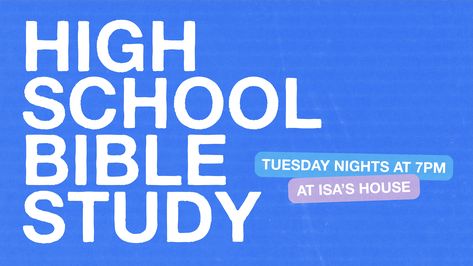 HIGH SCHOOL BIBLE STUDY

TUESDAY NIGHTS AT 7PM

AT ISA'S HOUSE